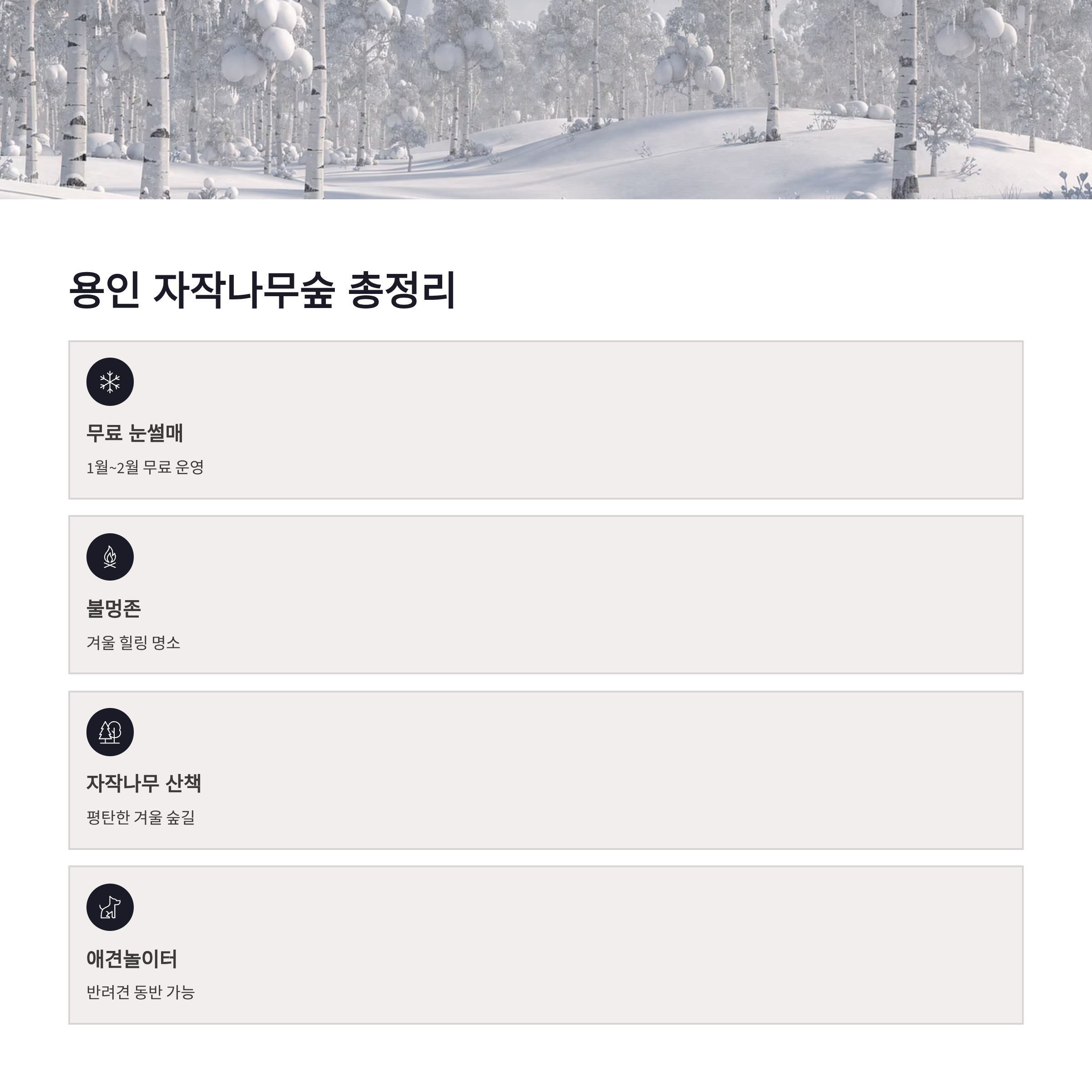 용인 자작나무숲 총정리

무료 눈썰매

1월~2월 무료 운영

불멍존

겨울 힐링 명소

자작나무 산책

평탄한 겨울 숲길

애견놀이터

반려견 동반 가능